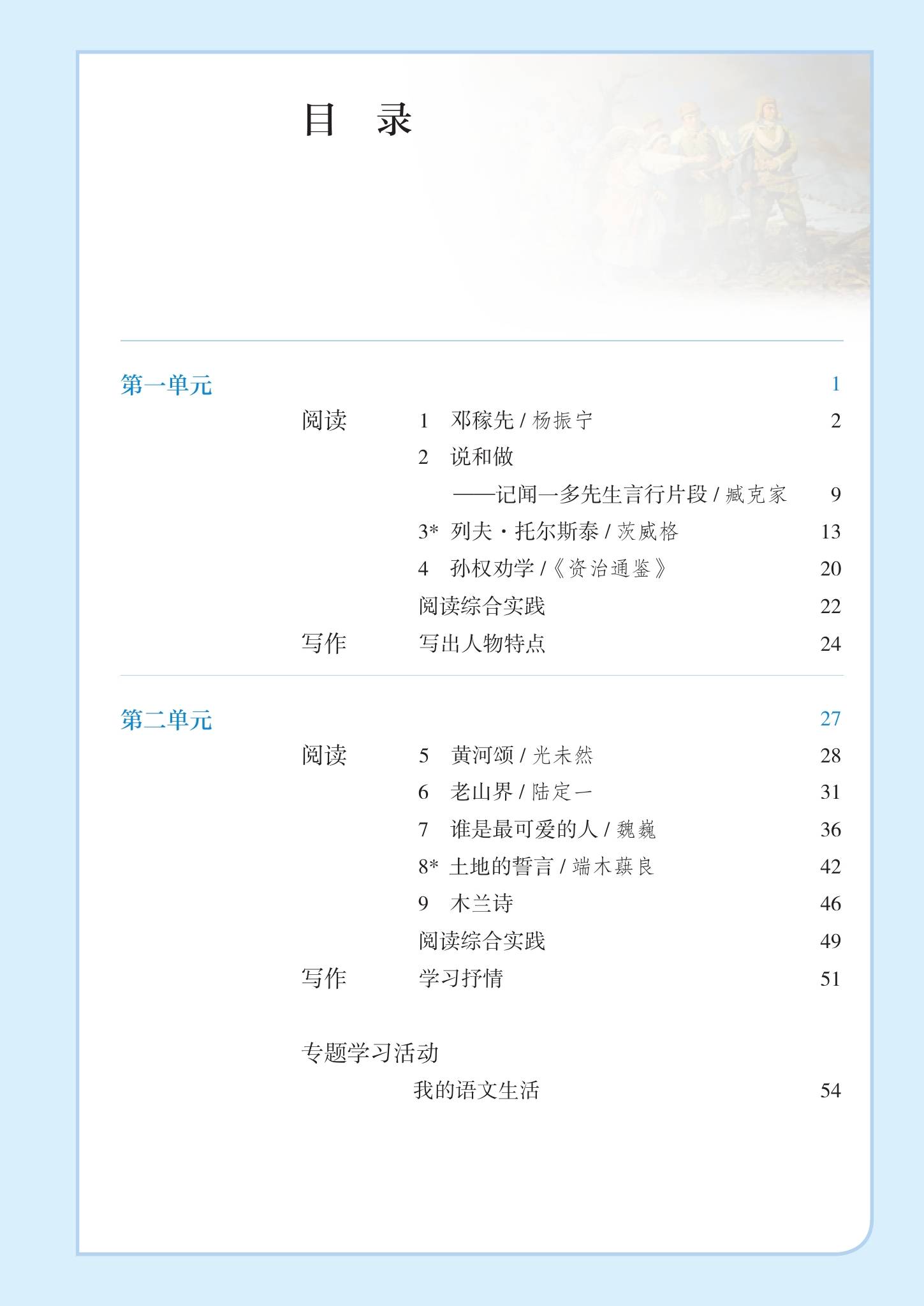 目 录

第一单元 1

阅读 1 邓稼先/杨振宁 2

2 说和做

——记闻一多先生言行片段/臧克家 9

3* 列夫·托尔斯泰/茨威格 13

4 孙权劝学/《资治通鉴》 20

阅读综合实践 22

写作 写出人物特点 24

第二单元 27

阅读 5 黄河颂/光未然 28

6 老山界/陆定一 31

7 谁是最可爱的人/魏巍 36

8* 土地的誓言/端木蕻良 42

9 木兰诗 46

阅读综合实践 49

写作 学习抒情 51

专题学习活动

我的语文生活 54